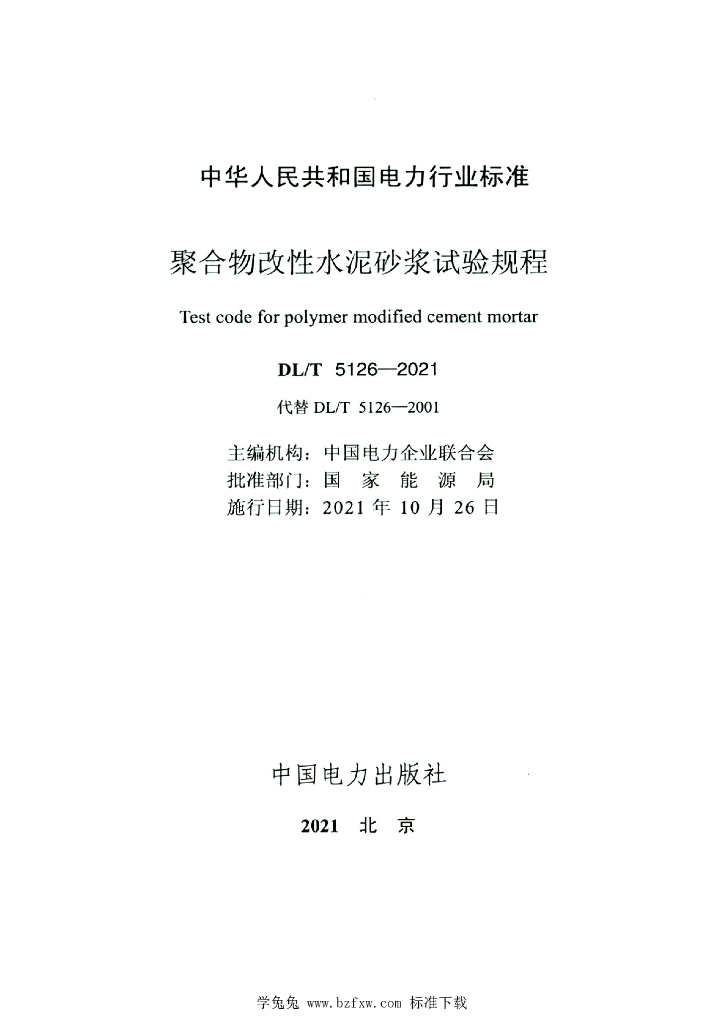 中华人民共和国电力行业标准

聚合物改性水泥砂浆试验规程

Test code for polymer modified cement mortar

DL/T 5126—2021

代替 DL/T 5126—2001

主编机构：中国电力企业联合会
批准部门：国 家 能 源 局
施行日期：2021 年 10 月 26 日

中国电力出版社

2021 北 京

学兔兔 www.bzfxw.com 标准下载